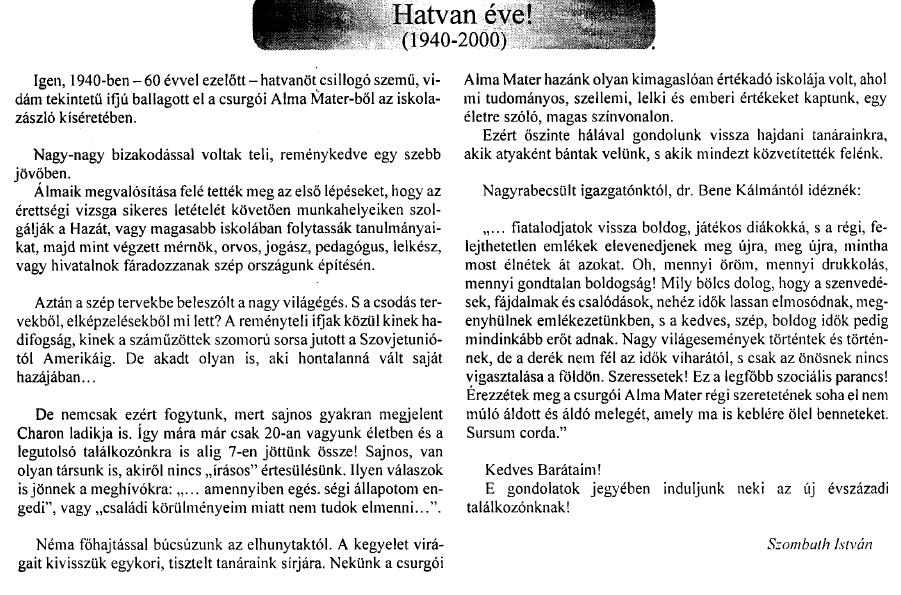 Hatvan éve!
(1940-2000)

Igen, 1940-ben – 60 évvel ezelőtt – hatvanöt csillogó szemű, vidám tekintetű ifjú ballagott el a csurgói Alma Mater-ből az iskolazászló kíséretében.

Nagy-nagy bizakodással voltak teli, reménykedve egy szebb jövőben.

Álmaik megvalósítása felé tették meg az első lépéseket, hogy az érettségi vizsga sikeres letételét követően munkahelyeiken szolgálják a Hazát, vagy magasabb iskolában folytassák tanulmányaikat, majd mint végzett mérnök, orvos, jogász, pedagógus, lelkész, vagy hivatalnok fáradozzanak szép országunk építésén.

Aztán a szép tervekbe beleszólt a nagy világégés. S a csodás tervekből, elképzelésekből mi lett? A reményteli ifjak közül kinek hadifogság, kinek a száműzöttek szomorú sorsa jutott a Szovjetuniótól Amerikáig. De akadt olyan is, aki hontalanná vált saját hazájában...

De nemcsak ezért fogytunk, mert sajnos gyakran megjelent Charon ladikja is. Így mára már csak 20-an vagyunk életben és a legutolsó találkozónkra is alig 7-en jöttünk össze! Sajnos, van olyan társunk is, akiről nincs „írásos" értesülésünk. Ilyen válaszok is jönnek a meghívókra: „... amennyiben egés. ségi állapotom engedi", vagy „családi körülményeim miatt nem tudok elmenni...".

Néma főhajtással búcsúzunk az elhunytaktól. A kegyelet virágait kivisszük egykori, tisztelt tanáraink sírjára. Nekünk a csurgói Alma Mater hazánk olyan kimagaslóan értékadó iskolája volt, ahol mi tudományos, szellemi, lelki és emberi értékeket kaptunk, egy életre szóló, magas színvonalon.

Ezért őszinte hálával gondolunk vissza hajdani tanárainkra, akik atyaként bántak velünk, s akik mindezt közvetítették felénk.

Nagyrabecsült igazgatónktól, dr. Bene Kálmántól idéznék:

„... fiatalodjatok vissza boldog, játékos diákokká, s a régi, felejthetetlen emlékek elevenedjenek meg újra, meg újra, mintha most élnétek át azokat. Oh, mennyi öröm, mennyi drukkolás, mennyi gondtalan boldogság! Mily bölcs dolog, hogy a szenvedések, fájdalmak és csalódások, nehéz idők lassan elmosódnak, megenyhülnek emlékezetünkben, s a kedves, szép, boldog idők pedig mindinkább erőt adnak. Nagy világesemények történtek és történnek, de a derék nem fél az idők viharától, s csak az önösnek nincs vigasztalása a földön. Szeressetek! Ez a legfőbb szociális parancs! Érezzétek meg a csurgói Alma Mater régi szeretetének soha el nem múló áldott és áldó melegét, amely ma is keblére ölel benneteket. Sursum corda."

Kedves Barátaim!
E gondolatok jegyében induljunk neki az új évszázadi találkozónknak!

Szombath István